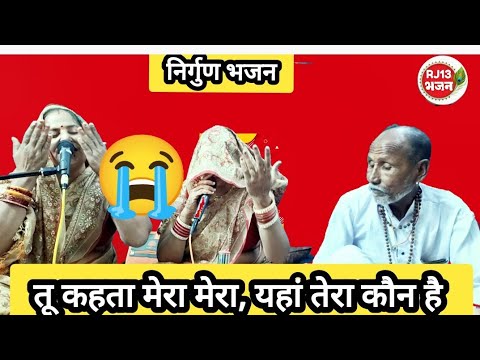 निर्गुण भजन

RJ13 भजन

तू कहता मेरा मेरा, यहां तेरा कौन है